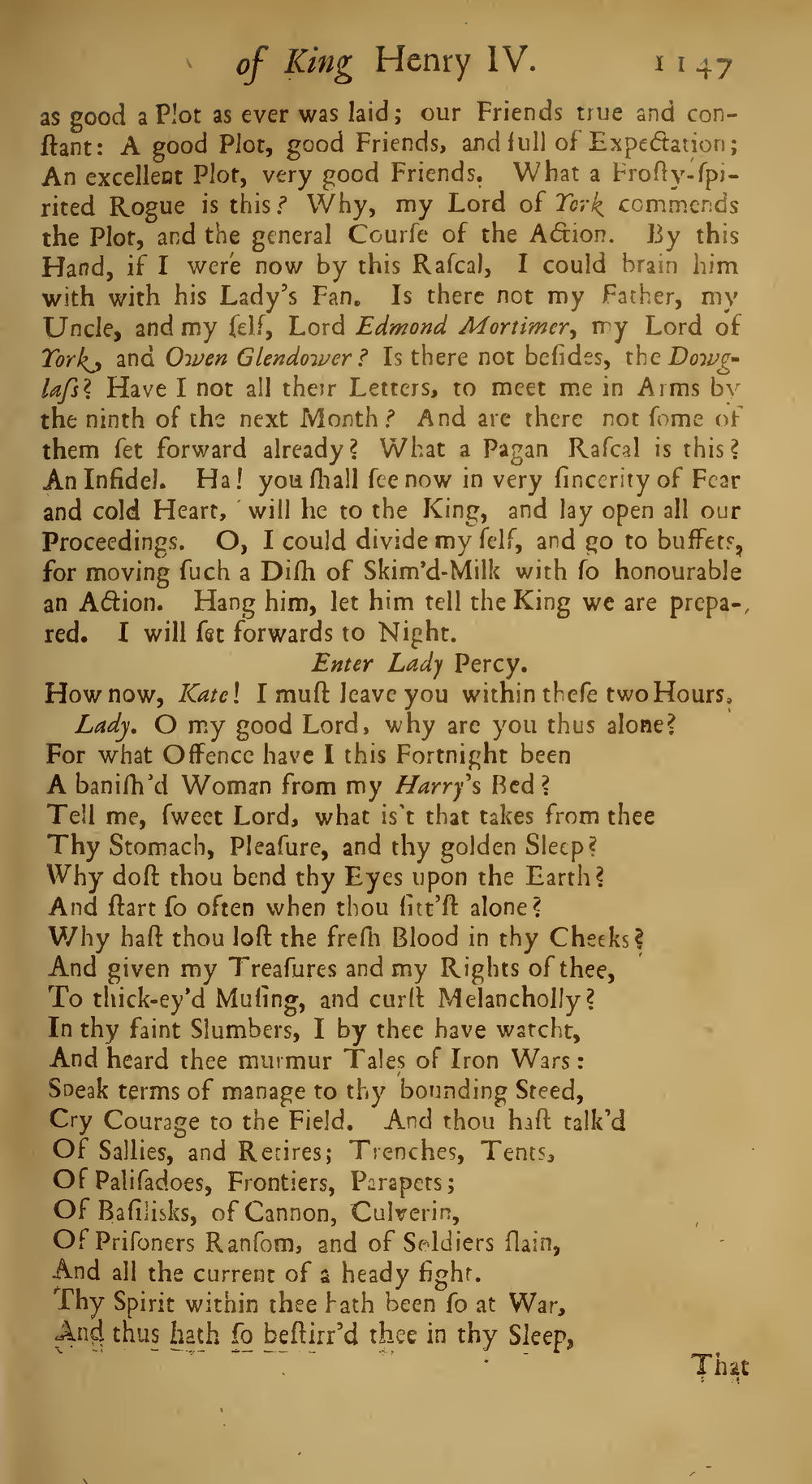 of King Henry IV. 1147

as good a Plot as ever was laid; our Friends true and conſtant: A good Plot, good Friends, and full of Expectation; An excellent Plot, very good Friends. What a Froſty-ſpirited Rogue is this? Why, my Lord of York commends the Plot, and the general Courſe of the Action. By this Hand, if I were now by this Raſcal, I could brain him with with his Lady's Fan. Is there not my Father, my Uncle, and my ſelf, Lord Edmond Mortimer, my Lord of York, and Owen Glendower? Is there not beſides, the Dowglaſs? Have I not all their Letters, to meet me in Arms by the ninth of the next Month? And are there not ſome of them ſet forward already? What a Pagan Raſcal is this? An Infidel. Ha! you ſhall ſee now in very ſincerity of Fear and cold Heart, will he to the King, and lay open all our Proceedings. O, I could divide my ſelf, and go to buffets, for moving ſuch a Diſh of Skim'd-Milk with ſo honourable an Action. Hang him, let him tell the King we are prepared. I will ſet forwards to Night.

Enter Lady Percy.

How now, Kate! I muſt leave you within theſe two Hours.

Lady. O my good Lord, why are you thus alone?
For what Offence have I this Fortnight been
A baniſh'd Woman from my Harry's Bed?
Tell me, ſweet Lord, what is't that takes from thee
Thy Stomach, Pleaſure, and thy golden Sleep?
Why doſt thou bend thy Eyes upon the Earth?
And ſtart ſo often when thou ſitt'ſt alone?
Why haſt thou loſt the freſh Blood in thy Cheeks?
And given my Treaſures and my Rights of thee,
To thick-ey'd Muſing, and curſt Melancholly?
In thy faint Slumbers, I by thee have watcht,
And heard thee murmur Tales of Iron Wars:
Speak terms of manage to thy bounding Steed,
Cry Courage to the Field. And thou haſt talk'd
Of Sallies, and Retires; Trenches, Tents,
Of Paliſadoes, Frontiers, Parapets;
Of Baſiliſks, of Cannon, Culverin,
Of Priſoners Ranſom, and of Soldiers ſlain,
And all the current of a heady fight.
Thy Spirit within thee hath been ſo at War,
And thus hath ſo beſtirr'd thee in thy Sleep,

That